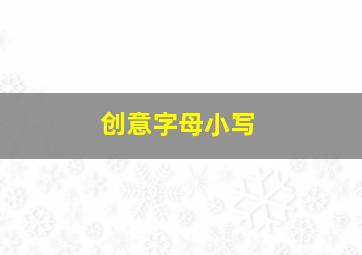 创意字母小写